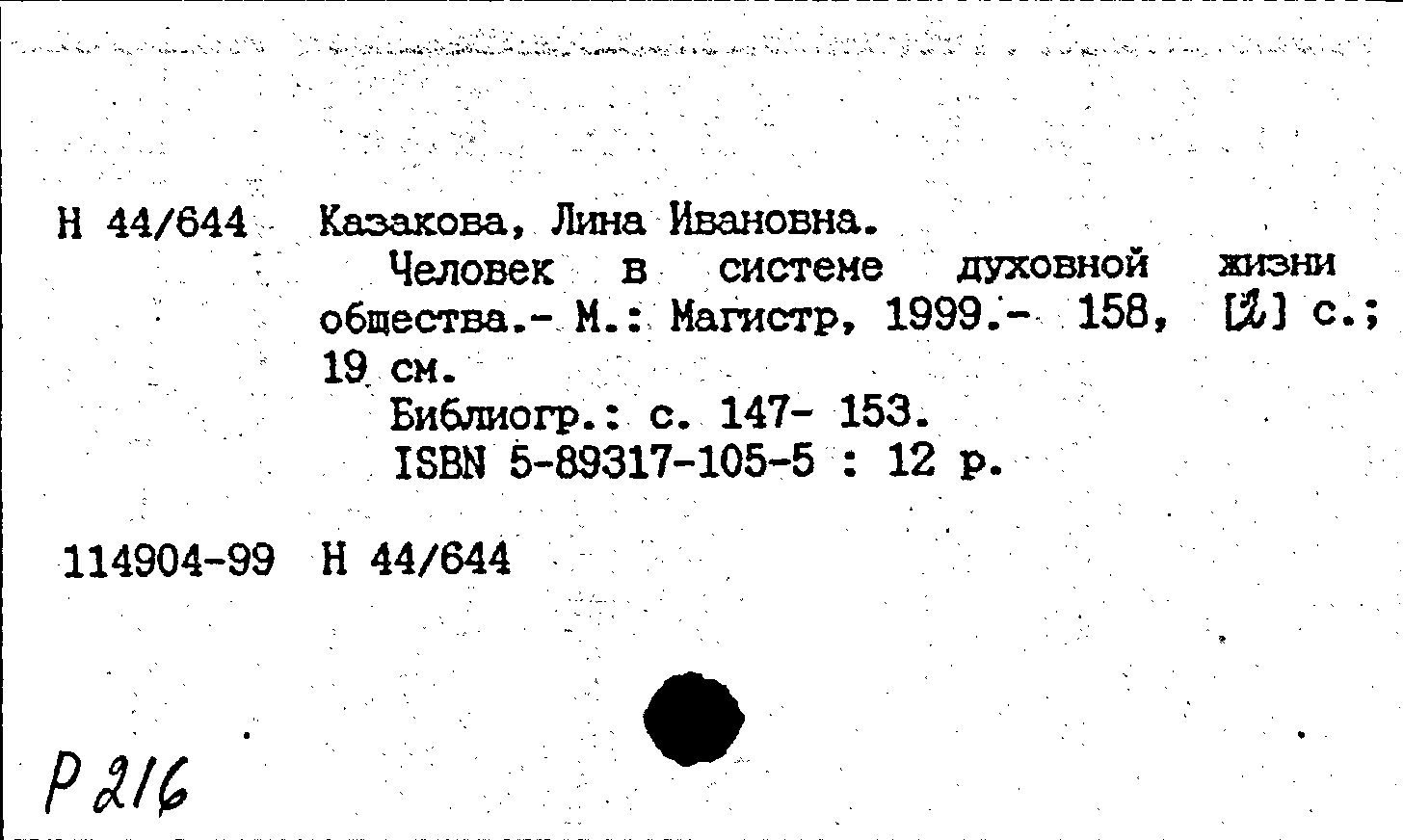 Н 44/644 Казакова, Лина Ивановна.

Человек в системе духовной жизни общества.- М.: Магистр, 1999.- 158, [2] с.; 19 см.

Библиогр.: с. 147- 153.

ISBN 5-89317-105-5 : 12 р.

114904-99 Н 44/644

Р 216